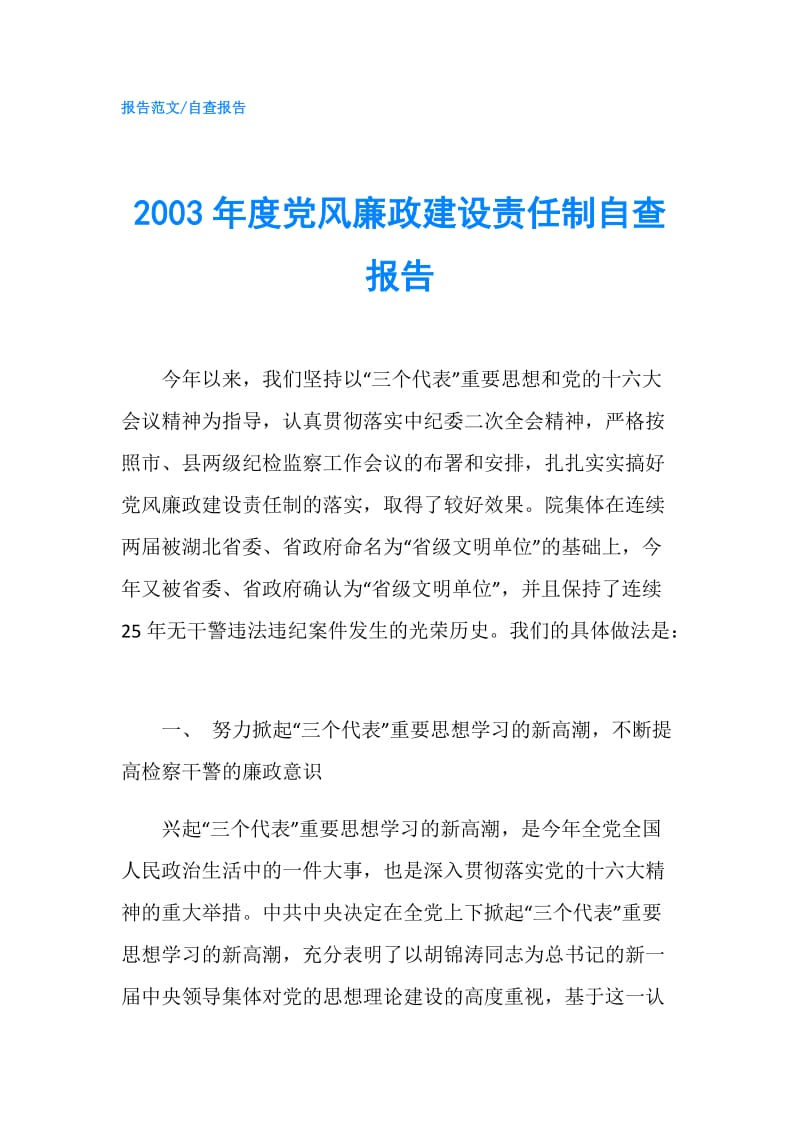 报告范文/自查报告

2003年度党风廉政建设责任制自查报告

今年以来，我们坚持以“三个代表”重要思想和党的十六大会议精神为指导，认真贯彻落实中纪委二次全会精神，严格按照市、县两级纪检监察工作会议的布署和安排，扎扎实实搞好党风廉政建设责任制的落实，取得了较好效果。院集体在连续两届被湖北省委、省政府命名为“省级文明单位”的基础上，今年又被省委、省政府确认为“省级文明单位”，并且保持了连续25年无干警违法违纪案件发生的光荣历史。我们的具体做法是：

一、 努力掀起“三个代表”重要思想学习的新高潮，不断提高检察干警的廉政意识

兴起“三个代表”重要思想学习的新高潮，是今年全党全国人民政治生活中的一件大事，也是深入贯彻落实党的十六大精神的重大举措。中共中央决定在全党上下掀起“三个代表”重要思想学习的新高潮，充分表明了以胡锦涛同志为总书记的新一届中央领导集体对党的思想理论建设的高度重视，基于这一认